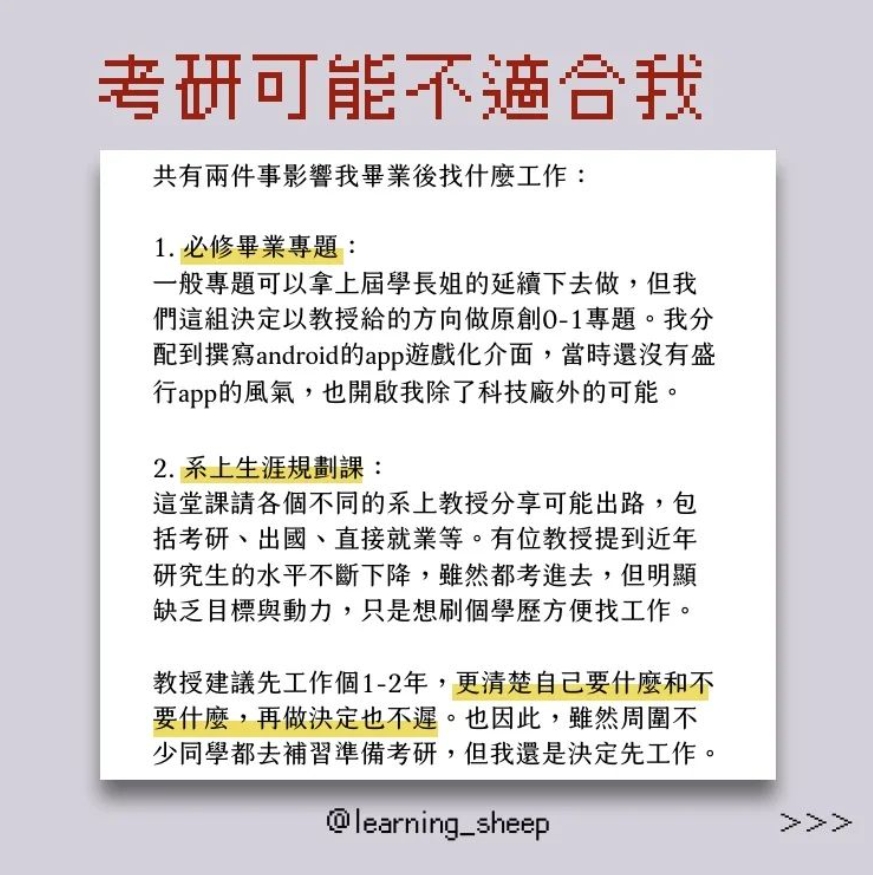 考研可能不適合我

共有兩件事影響我畢業後找什麼工作：

1. 必修畢業專題：
一般專題可以拿上屆學長姐的延續下去做，但我們這組決定以教授給的方向做原創0-1專題。我分配到撰寫android的app遊戲化介面，當時還沒有盛行app的風氣，也開啟我除了科技廠外的可能。

2. 系上生涯規劃課：
這堂課請各個不同的系上教授分享可能出路，包括考研、出國、直接就業等。有位教授提到近年研究生的水平不斷下降，雖然都考進去，但明顯缺乏目標與動力，只是想刷個學歷方便找工作。

教授建議先工作個1-2年，更清楚自己要什麼和不要什麼，再做決定也不遲。也因此，雖然周圍不少同學都去補習準備考研，但我還是決定先工作。

@learning_sheep

>>>